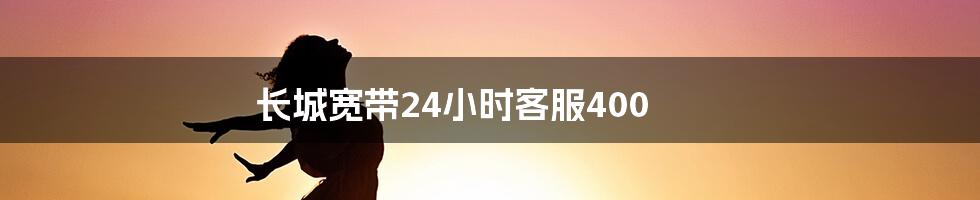 长城宽带24小时客服400